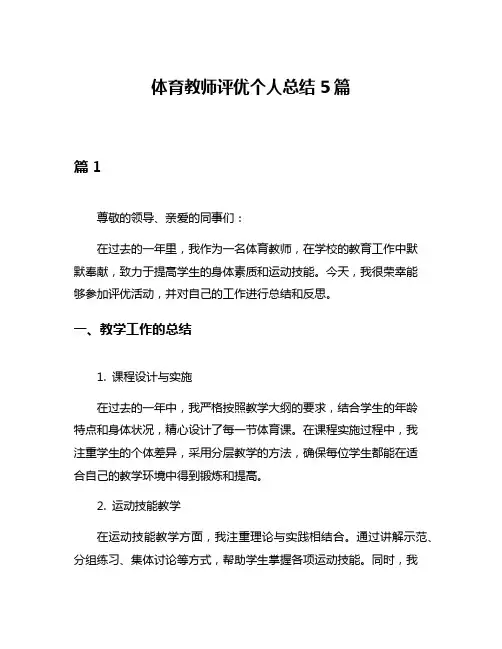 体育教师评优个人总结 5 篇

篇 1

尊敬的领导、亲爱的同事们：

在过去的一年里，我作为一名体育教师，在学校的教育工作中默默奉献，致力于提高学生的身体素质和运动技能。今天，我很荣幸能够参加评优活动，并对自己的工作进行总结和反思。

一、教学工作的总结

1. 课程设计与实施

在过去的一年中，我严格按照教学大纲的要求，结合学生的年龄特点和身体状况，精心设计了每一节体育课。在课程实施过程中，我注重学生的个体差异，采用分层教学的方法，确保每位学生都能在适合自己的教学环境中得到锻炼和提高。

2. 运动技能教学

在运动技能教学方面，我注重理论与实践相结合。通过讲解示范、分组练习、集体讨论等方式，帮助学生掌握各项运动技能。同时，我